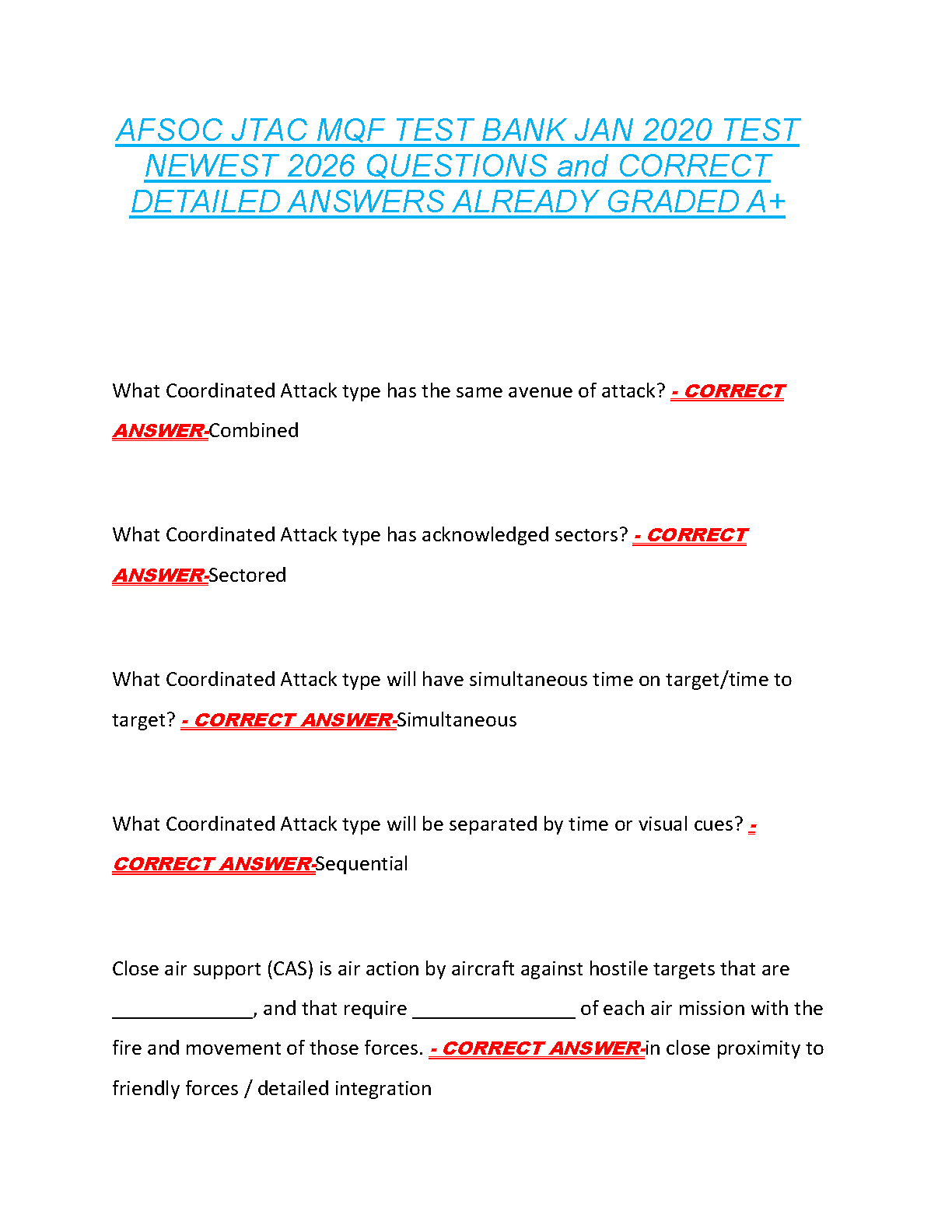 AFSOC JTAC MQF TEST BANK JAN 2020 TEST NEWEST 2026 QUESTIONS and CORRECT DETAILED ANSWERS ALREADY GRADED A+

What Coordinated Attack type has the same avenue of attack? - CORRECT ANSWER-Combined

What Coordinated Attack type has acknowledged sectors? - CORRECT ANSWER-Sectored

What Coordinated Attack type will have simultaneous time on target/time to target? - CORRECT ANSWER-Simultaneous

What Coordinated Attack type will be separated by time or visual cues? - CORRECT ANSWER-Sequential

Close air support (CAS) is air action by aircraft against hostile targets that are ____, and that require ____ of each air mission with the fire and movement of those forces. - CORRECT ANSWER-in close proximity to friendly forces / detailed integration